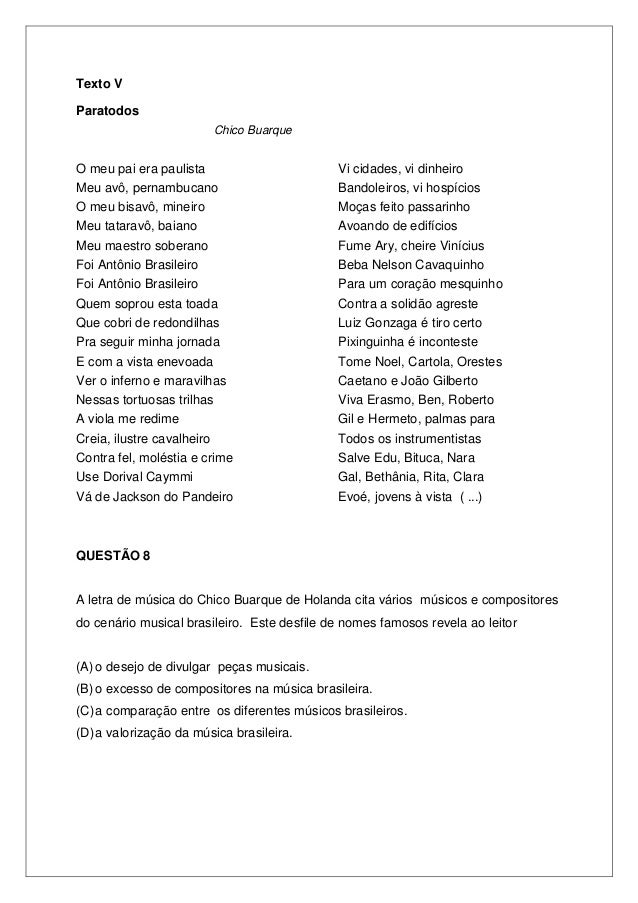 **Texto V**

**Paratodos**

*Chico Buarque*

O meu pai era paulista
Meu avô, pernambucano
O meu bisavô, mineiro
Meu tataravô, baiano
Meu maestro soberano
Foi Antônio Brasileiro
Foi Antônio Brasileiro
Quem soprou esta toada
Que cobri de redondilhas
Pra seguir minha jornada
E com a vista enevoada
Ver o inferno e maravilhas
Nessas tortuosas trilhas
A viola me redime
Creia, ilustre cavalheiro
Contra fel, moléstia e crime
Use Dorival Caymmi
Vá de Jackson do Pandeiro

Vi cidades, vi dinheiro
Bandoleiros, vi hospícios
Moças feito passarinho
Avoando de edifícios
Fume Ary, cheire Vinícius
Beba Nelson Cavaquinho
Para um coração mesquinho
Contra a solidão agreste
Luiz Gonzaga é tiro certo
Pixinguinha é inconteste
Tome Noel, Cartola, Orestes
Caetano e João Gilberto
Viva Erasmo, Ben, Roberto
Gil e Hermeto, palmas para
Todos os instrumentistas
Salve Edu, Bituca, Nara
Gal, Bethânia, Rita, Clara
Evoé, jovens à vista ( ...)

**QUESTÃO 8**

A letra de música do Chico Buarque de Holanda cita vários músicos e compositores do cenário musical brasileiro. Este desfile de nomes famosos revela ao leitor

(A) o desejo de divulgar peças musicais.
(B) o excesso de compositores na música brasileira.
(C) a comparação entre os diferentes músicos brasileiros.
(D) a valorização da música brasileira.